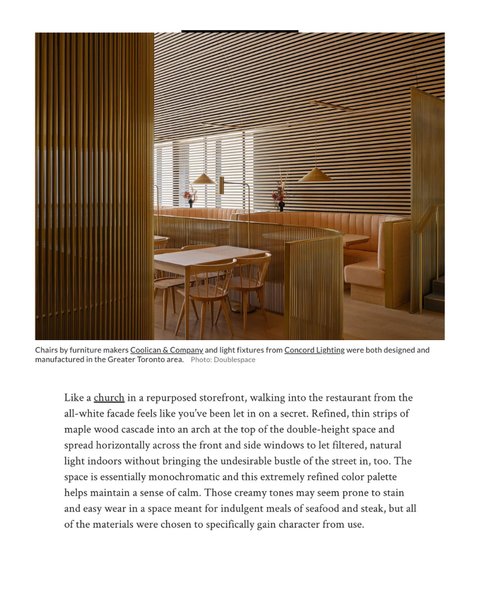 Chairs by furniture makers Coolican & Company and light fixtures from Concord Lighting were both designed and manufactured in the Greater Toronto area. Photo: Doublespace

Like a church in a repurposed storefront, walking into the restaurant from the all-white facade feels like you've been let in on a secret. Refined, thin strips of maple wood cascade into an arch at the top of the double-height space and spread horizontally across the front and side windows to let filtered, natural light indoors without bringing the undesirable bustle of the street in, too. The space is essentially monochromatic and this extremely refined color palette helps maintain a sense of calm. Those creamy tones may seem prone to stain and easy wear in a space meant for indulgent meals of seafood and steak, but all of the materials were chosen to specifically gain character from use.